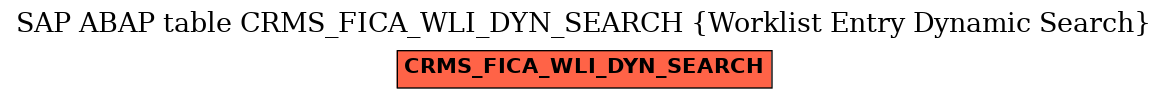 SAP ABAP table CRMS_FICA_WLI_DYN_SEARCH {Worklist Entry Dynamic Search}

CRMS_FICA_WLI_DYN_SEARCH